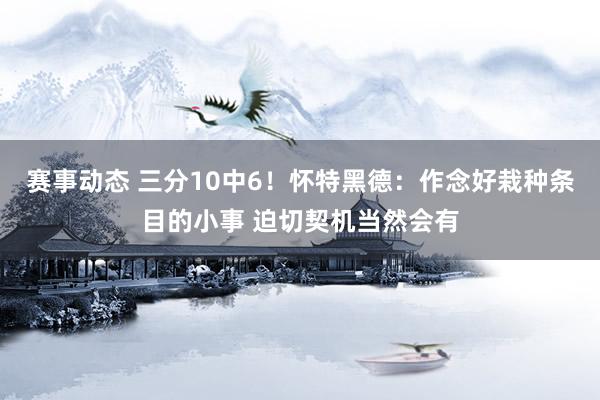 赛事动态 三分10中6！怀特黑德：作念好栽种条目的小事 迫切契机当然会有